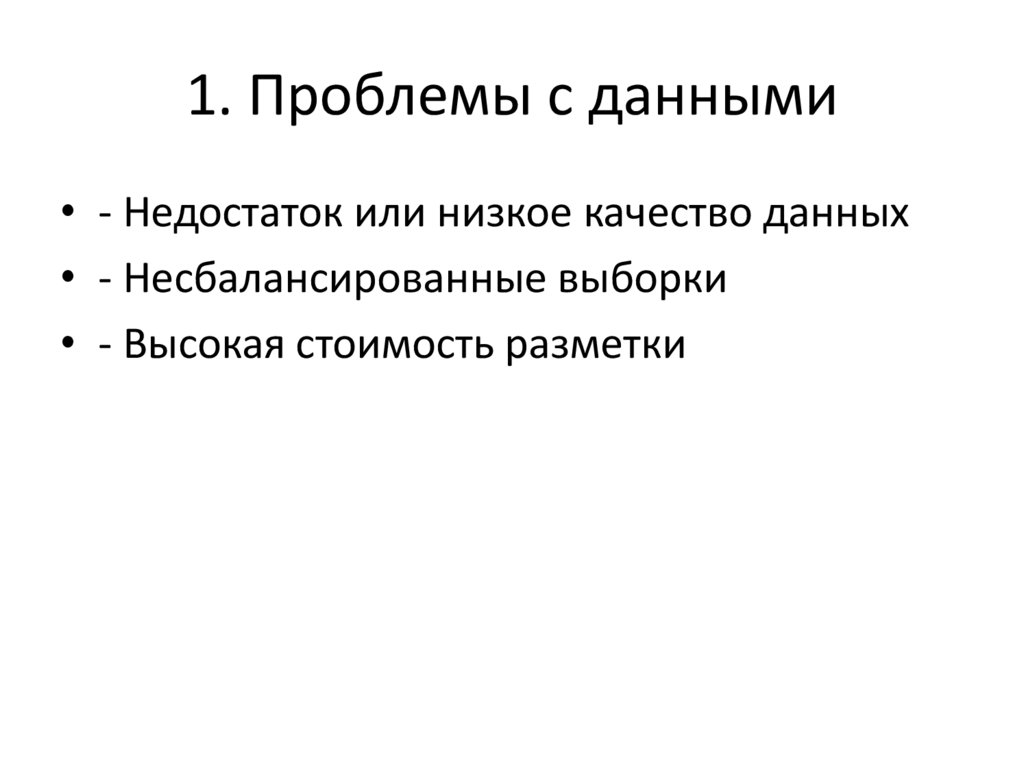 1. Проблемы с данными

• - Недостаток или низкое качество данных
• - Несбалансированные выборки
• - Высокая стоимость разметки